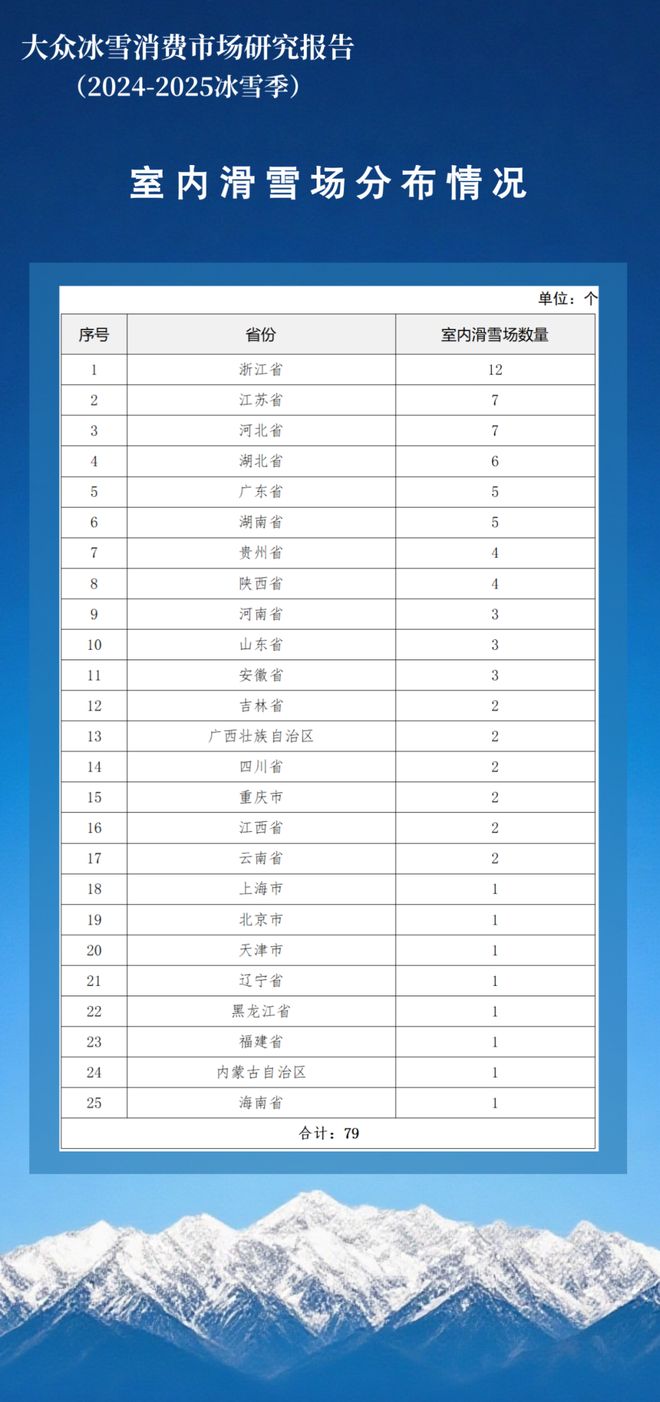 大众冰雪消费市场研究报告
（2024-2025冰雪季）

室内滑雪场分布情况

单位：个

| 序号 | 省份 | 室内滑雪场数量 |
|---|---|---|
| 1 | 浙江省 | 12 |
| 2 | 江苏省 | 7 |
| 3 | 河北省 | 7 |
| 4 | 湖北省 | 6 |
| 5 | 广东省 | 5 |
| 6 | 湖南省 | 5 |
| 7 | 贵州省 | 4 |
| 8 | 陕西省 | 4 |
| 9 | 河南省 | 3 |
| 10 | 山东省 | 3 |
| 11 | 安徽省 | 3 |
| 12 | 吉林省 | 2 |
| 13 | 广西壮族自治区 | 2 |
| 14 | 四川省 | 2 |
| 15 | 重庆市 | 2 |
| 16 | 江西省 | 2 |
| 17 | 云南省 | 2 |
| 18 | 上海市 | 1 |
| 19 | 北京市 | 1 |
| 20 | 天津市 | 1 |
| 21 | 辽宁省 | 1 |
| 22 | 黑龙江省 | 1 |
| 23 | 福建省 | 1 |
| 24 | 内蒙古自治区 | 1 |
| 25 | 海南省 | 1 |

合计：79